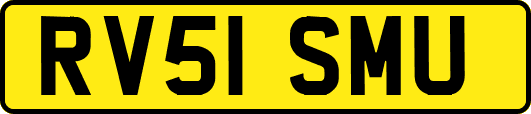 RV51 SMU